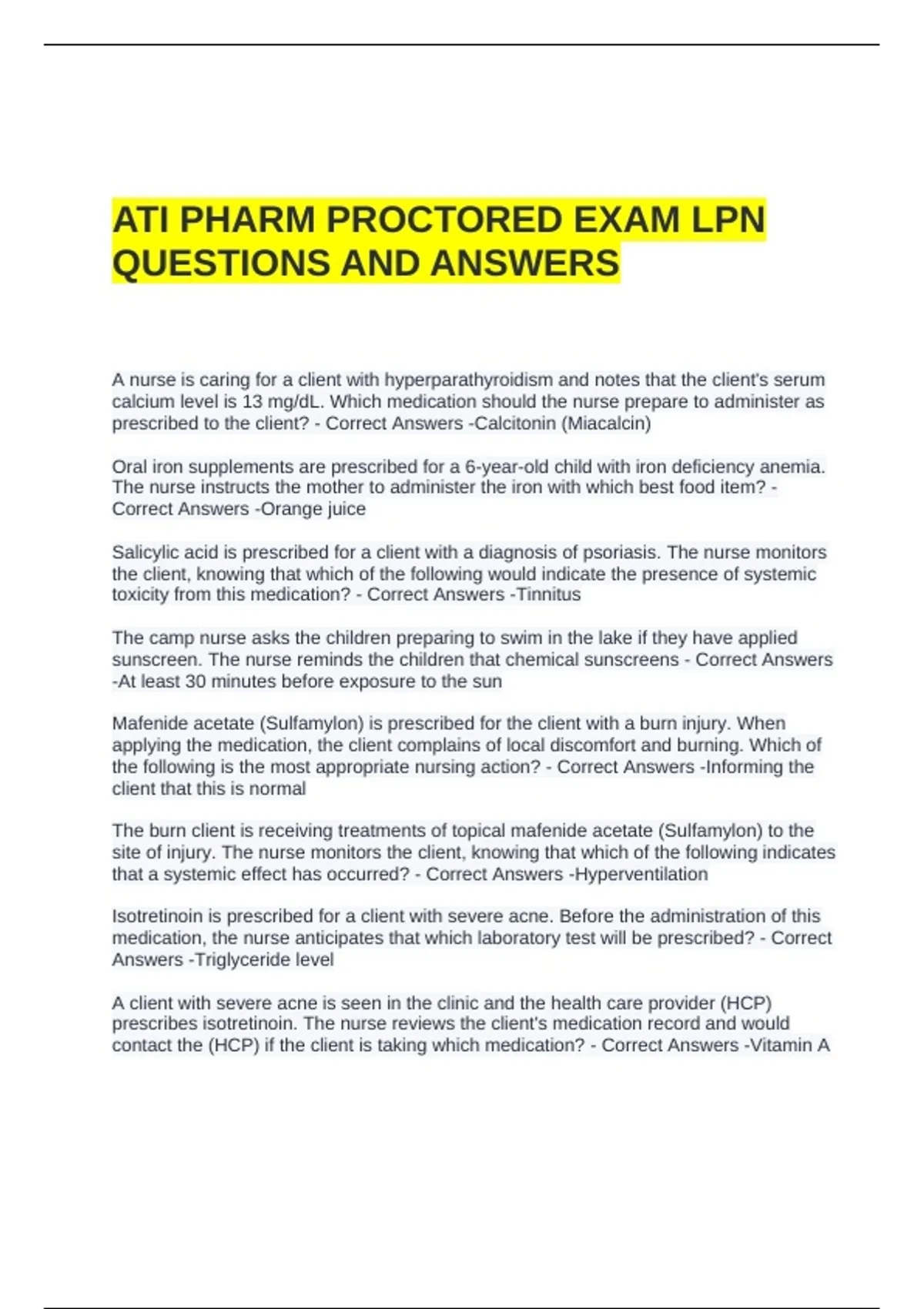 ATI PHARM PROCTORED EXAM LPN QUESTIONS AND ANSWERS

A nurse is caring for a client with hyperparathyroidism and notes that the client's serum calcium level is 13 mg/dL. Which medication should the nurse prepare to administer as prescribed to the client? - Correct Answers -Calcitonin (Miacalcin)

Oral iron supplements are prescribed for a 6-year-old child with iron deficiency anemia. The nurse instructs the mother to administer the iron with which best food item? - Correct Answers -Orange juice

Salicylic acid is prescribed for a client with a diagnosis of psoriasis. The nurse monitors the client, knowing that which of the following would indicate the presence of systemic toxicity from this medication? - Correct Answers -Tinnitus

The camp nurse asks the children preparing to swim in the lake if they have applied sunscreen. The nurse reminds the children that chemical sunscreens - Correct Answers -At least 30 minutes before exposure to the sun

Mafenide acetate (Sulfamylon) is prescribed for the client with a burn injury. When applying the medication, the client complains of local discomfort and burning. Which of the following is the most appropriate nursing action? - Correct Answers -Informing the client that this is normal

The burn client is receiving treatments of topical mafenide acetate (Sulfamylon) to the site of injury. The nurse monitors the client, knowing that which of the following indicates that a systemic effect has occurred? - Correct Answers -Hyperventilation

Isotretinoin is prescribed for a client with severe acne. Before the administration of this medication, the nurse anticipates that which laboratory test will be prescribed? - Correct Answers -Triglyceride level

A client with severe acne is seen in the clinic and the health care provider (HCP) prescribes isotretinoin. The nurse reviews the client's medication record and would contact the (HCP) if the client is taking which medication? - Correct Answers -Vitamin A